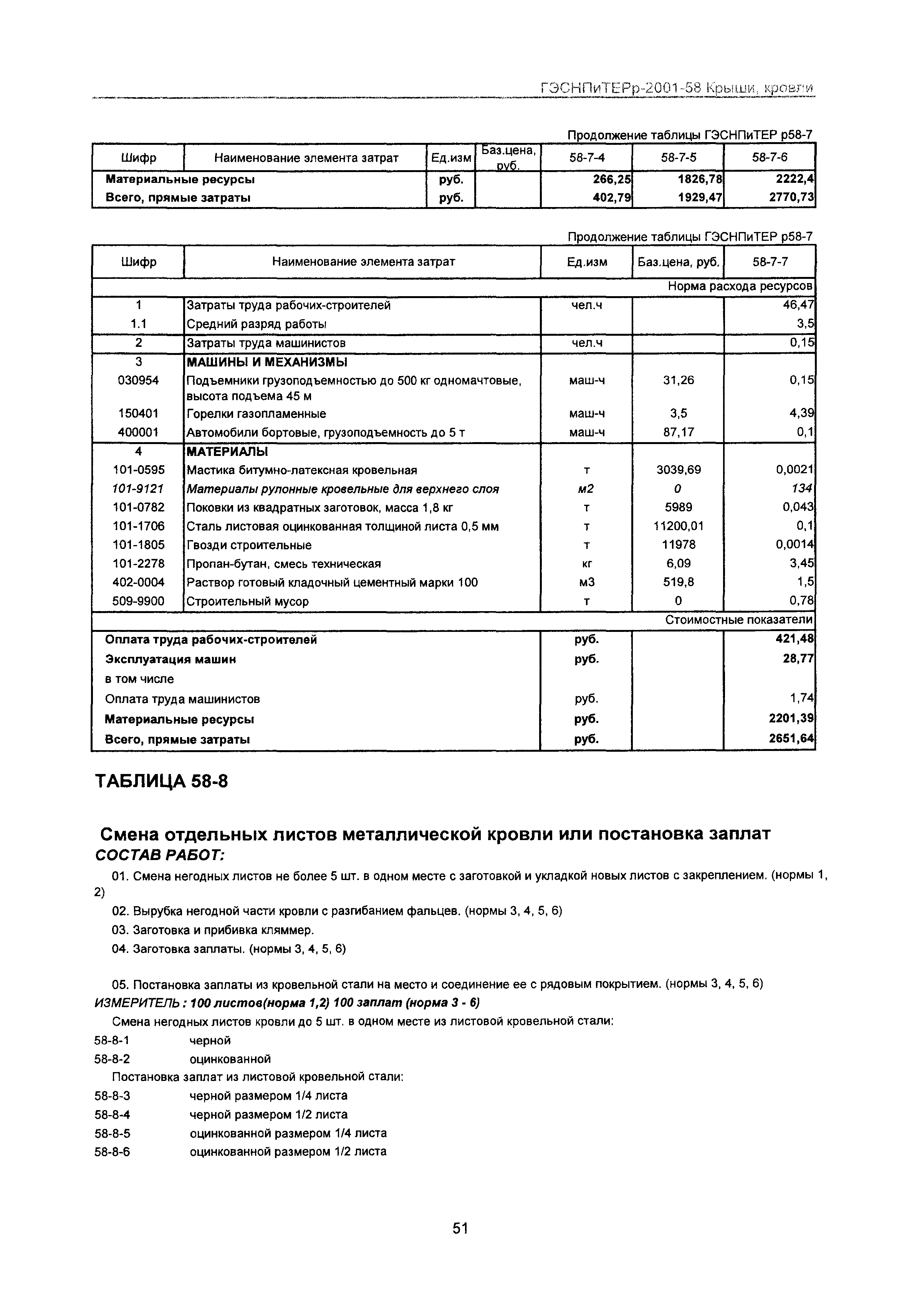 ГЭСНПиТЕРр-2001-58 Крыши, кровли

Продолжение таблицы ГЭСНПиТЕР р58-7

| Шифр | Наименование элемента затрат | Ед.изм | Баз.цена, руб. | 58-7-4 | 58-7-5 | 58-7-6 |
|---|---|---|---|---|---|---|
| Материальные ресурсы | | руб. | | 266,25 | 1826,78 | 2222,4 |
| Всего, прямые затраты | | руб. | | 402,79 | 1929,47 | 2770,73 |

Продолжение таблицы ГЭСНПиТЕР р58-7

| Шифр | Наименование элемента затрат | Ед.изм | Баз.цена, руб. | 58-7-7 |
|---|---|---|---|---|
| | | | | Норма расхода ресурсов |
| 1 | Затраты труда рабочих-строителей | чел.ч | | 46,47 |
| 1.1 | Средний разряд работы | | | 3,5 |
| 2 | Затраты труда машинистов | чел.ч | | 0,15 |
| 3 | МАШИНЫ И МЕХАНИЗМЫ | | | |
| 030954 | Подъемники грузоподъемностью до 500 кг одномачтовые, высота подъема 45 м | маш-ч | 31,26 | 0,15 |
| 150401 | Горелки газопламенные | маш-ч | 3,5 | 4,39 |
| 400001 | Автомобили бортовые, грузоподъемность до 5 т | маш-ч | 87,17 | 0,1 |
| 4 | МАТЕРИАЛЫ | | | |
| 101-0595 | Мастика битумно-латексная кровельная | т | 3039,69 | 0,0021 |
| 101-9121 | Материалы рулонные кровельные для верхнего слоя | м2 | 0 | 134 |
| 101-0782 | Поковки из квадратных заготовок, масса 1,8 кг | т | 5989 | 0,043 |
| 101-1706 | Сталь листовая оцинкованная толщиной листа 0,5 мм | т | 11200,01 | 0,1 |
| 101-1805 | Гвозди строительные | т | 11978 | 0,0014 |
| 101-2278 | Пропан-бутан, смесь техническая | кг | 6,09 | 3,45 |
| 402-0004 | Раствор готовый кладочный цементный марки 100 | м3 | 519,8 | 1,5 |
| 509-9900 | Строительный мусор | т | 0 | 0,78 |
| | | | | Стоимостные показатели |
| Оплата труда рабочих-строителей | | руб. | | 421,48 |
| Эксплуатация машин | | руб. | | 28,77 |
| в том числе | | | | |
| Оплата труда машинистов | | руб. | | 1,74 |
| Материальные ресурсы | | руб. | | 2201,39 |
| Всего, прямые затраты | | руб. | | 2651,64 |

ТАБЛИЦА 58-8

Смена отдельных листов металлической кровли или постановка заплат
СОСТАВ РАБОТ:

01. Смена негодных листов не более 5 шт. в одном месте с заготовкой и укладкой новых листов с закреплением. (нормы 1, 2)

02. Вырубка негодной части кровли с разгибанием фальцев. (нормы 3, 4, 5, 6)

03. Заготовка и прибивка кляммер.

04. Заготовка заплаты. (нормы 3, 4, 5, 6)

05. Постановка заплаты из кровельной стали на место и соединение ее с рядовым покрытием. (нормы 3, 4, 5, 6)

ИЗМЕРИТЕЛЬ : 100 листов(норма 1,2) 100 заплат (норма 3 - 6)

Смена негодных листов кровли до 5 шт. в одном месте из листовой кровельной стали:

58-8-1 черной
58-8-2 оцинкованной

Постановка заплат из листовой кровельной стали:

58-8-3 черной размером 1/4 листа
58-8-4 черной размером 1/2 листа
58-8-5 оцинкованной размером 1/4 листа
58-8-6 оцинкованной размером 1/2 листа

51